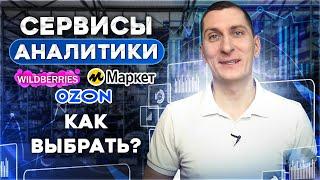 СЕРВИСЫ
АНАЛИТИКИ
WILDBERRIES
Маркет
OZON
КАК
ВЫБРАТЬ?